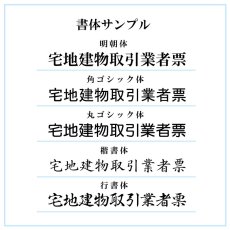 書体サンプル

明朝体

宅地建物取引業者票

角ゴシック体

宅地建物取引業者票

丸ゴシック体

宅地建物取引業者票

楷書体

宅地建物取引業者票

行書体

宅地建物取引業者票